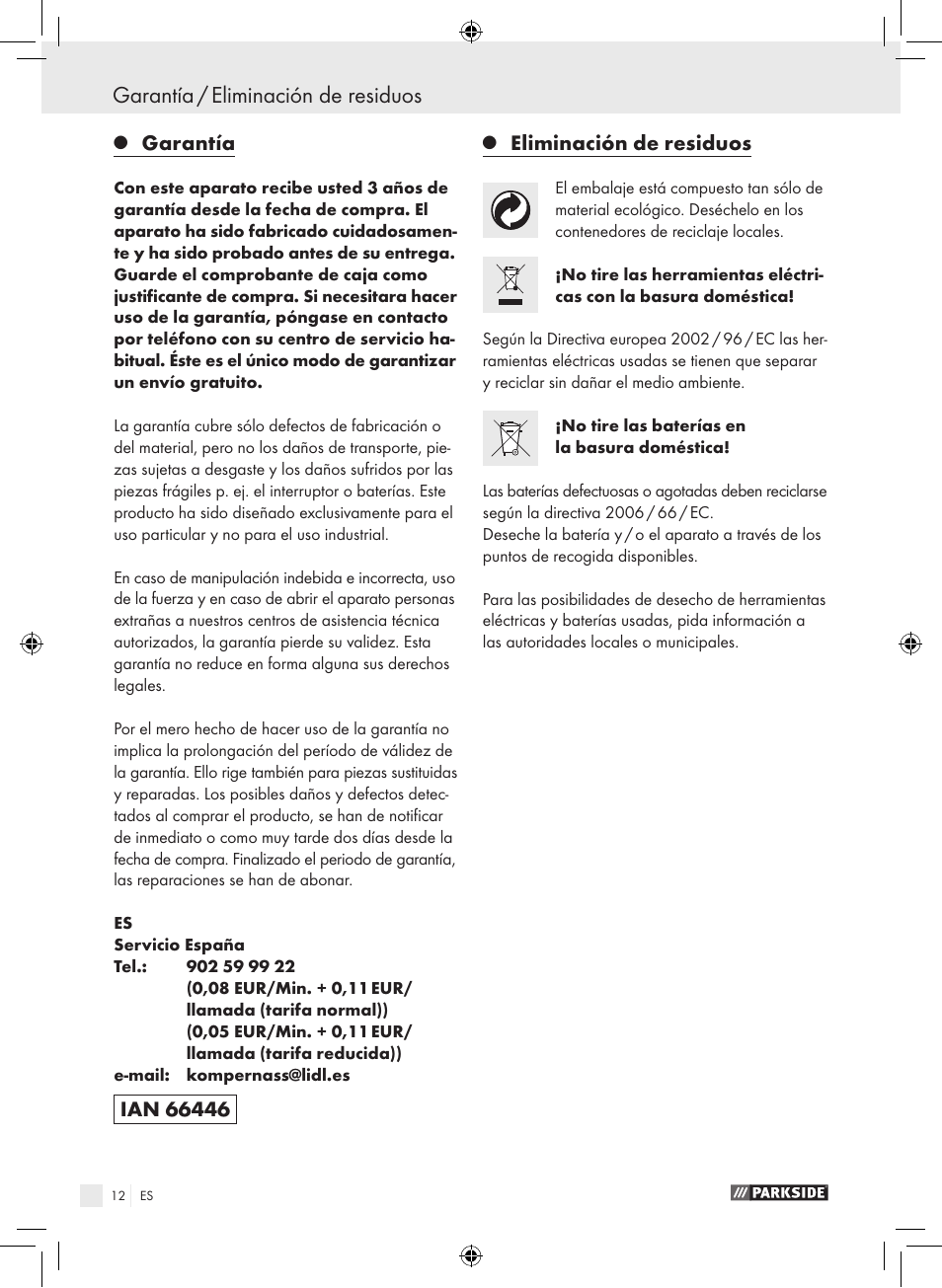 Garantía / Eliminación de residuos

Garantía

Con este aparato recibe usted 3 años de garantía desde la fecha de compra. El aparato ha sido fabricado cuidadosamente y ha sido probado antes de su entrega. Guarde el comprobante de caja como justificante de compra. Si necesitara hacer uso de la garantía, póngase en contacto por teléfono con su centro de servicio habitual. Éste es el único modo de garantizar un envío gratuito.

La garantía cubre sólo defectos de fabricación o del material, pero no los daños de transporte, piezas sujetas a desgaste y los daños sufridos por las piezas frágiles p. ej. el interruptor o baterías. Este producto ha sido diseñado exclusivamente para el uso particular y no para el uso industrial.

En caso de manipulación indebida e incorrecta, uso de la fuerza y en caso de abrir el aparato personas extrañas a nuestros centros de asistencia técnica autorizados, la garantía pierde su validez. Esta garantía no reduce en forma alguna sus derechos legales.

Por el mero hecho de hacer uso de la garantía no implica la prolongación del período de válidez de la garantía. Ello rige también para piezas sustituidas y reparadas. Los posibles daños y defectos detectados al comprar el producto, se han de notificar de inmediato o como muy tarde dos días desde la fecha de compra. Finalizado el periodo de garantía, las reparaciones se han de abonar.

ES
Servicio España
Tel.: 902 59 99 22
(0,08 EUR/Min. + 0,11 EUR/ llamada (tarifa normal))
(0,05 EUR/Min. + 0,11 EUR/ llamada (tarifa reducida))
e-mail: kompernass@lidl.es

IAN 66446

Eliminación de residuos

El embalaje está compuesto tan sólo de material ecológico. Deséchelo en los contenedores de reciclaje locales.

¡No tire las herramientas eléctricas con la basura doméstica!

Según la Directiva europea 2002 / 96 / EC las herramientas eléctricas usadas se tienen que separar y reciclar sin dañar el medio ambiente.

¡No tire las baterías en la basura doméstica!

Las baterías defectuosas o agotadas deben reciclarse según la directiva 2006 / 66 / EC.
Deseche la batería y / o el aparato a través de los puntos de recogida disponibles.

Para las posibilidades de desecho de herramientas eléctricas y baterías usadas, pida información a las autoridades locales o municipales.

12 ES

PARKSIDE